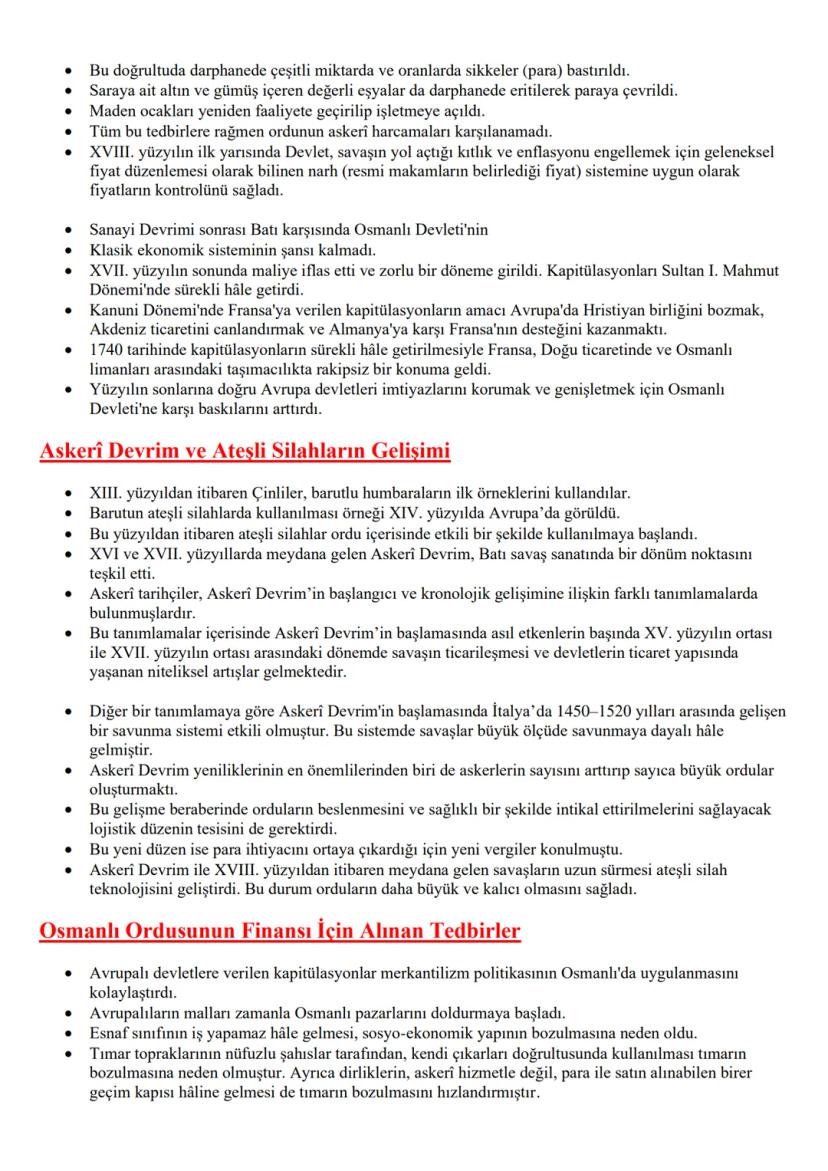 • Bu doğrultuda darphanede çeşitli miktarda ve oranlarda sikkeler (para) bastırıldı.
• Saraya ait altın ve gümüş içeren değerli eşyalar da darphanede eritilerek paraya çevrildi.
• Maden ocakları yeniden faaliyete geçirilip işletmeye açıldı.
• Tüm bu tedbirlere rağmen ordunun askerî harcamaları karşılanamadı.
• XVIII. yüzyılın ilk yarısında Devlet, savaşın yol açtığı kıtlık ve enflasyonu engellemek için geleneksel fiyat düzenlemesi olarak bilinen narh (resmi makamların belirlediği fiyat) sistemine uygun olarak fiyatların kontrolünü sağladı.

• Sanayi Devrimi sonrası Batı karşısında Osmanlı Devleti'nin
• Klasik ekonomik sisteminin şansı kalmadı.
• XVII. yüzyılın sonunda maliye iflas etti ve zorlu bir döneme girildi. Kapitülasyonları Sultan I. Mahmut Dönemi'nde sürekli hâle getirdi.
• Kanuni Dönemi'nde Fransa'ya verilen kapitülasyonların amacı Avrupa'da Hristiyan birliğini bozmak, Akdeniz ticaretini canlandırmak ve Almanya'ya karşı Fransa'nın desteğini kazanmaktı.
• 1740 tarihinde kapitülasyonların sürekli hâle getirilmesiyle Fransa, Doğu ticaretinde ve Osmanlı limanları arasındaki taşımacılıkta rakipsiz bir konuma geldi.
• Yüzyılın sonlarına doğru Avrupa devletleri imtiyazlarını korumak ve genişletmek için Osmanlı Devleti'ne karşı baskılarını arttırdı.

Askerî Devrim ve Ateşli Silahların Gelişimi

• XIII. yüzyıldan itibaren Çinliler, barutlu humbaraların ilk örneklerini kullandılar.
• Barutun ateşli silahlarda kullanılması örneği XIV. yüzyılda Avrupa'da görüldü.
• Bu yüzyıldan itibaren ateşli silahlar ordu içerisinde etkili bir şekilde kullanılmaya başlandı.
• XVI ve XVII. yüzyıllarda meydana gelen Askerî Devrim, Batı savaş sanatında bir dönüm noktasını teşkil etti.
• Askerî tarihçiler, Askerî Devrim'in başlangıcı ve kronolojik gelişimine ilişkin farklı tanımlamalarda bulunmuşlardır.
• Bu tanımlamalar içerisinde Askerî Devrim'in başlamasında asıl etkenlerin başında XV. yüzyılın ortası ile XVII. yüzyılın ortası arasındaki dönemde savaşın ticarileşmesi ve devletlerin ticaret yapısında yaşanan niteliksel artışlar gelmektedir.

• Diğer bir tanımlamaya göre Askerî Devrim'in başlamasında İtalya'da 1450–1520 yılları arasında gelişen bir savunma sistemi etkili olmuştur. Bu sistemde savaşlar büyük ölçüde savunmaya dayalı hâle gelmiştir.
• Askerî Devrim yeniliklerinin en önemlilerinden biri de askerlerin sayısını arttırıp sayıca büyük ordular oluşturmaktı.
• Bu gelişme beraberinde orduların beslenmesini ve sağlıklı bir şekilde intikal ettirilmelerini sağlayacak lojistik düzenin tesisini de gerektirdi.
• Bu yeni düzen ise para ihtiyacını ortaya çıkardığı için yeni vergiler konulmuştu.
• Askerî Devrim ile XVIII. yüzyıldan itibaren meydana gelen savaşların uzun sürmesi ateşli silah teknolojisini geliştirdi. Bu durum orduların daha büyük ve kalıcı olmasını sağladı.

Osmanlı Ordusunun Finansı İçin Alınan Tedbirler

• Avrupalı devletlere verilen kapitülasyonlar merkantilizm politikasının Osmanlı'da uygulanmasını kolaylaştırdı.
• Avrupalıların malları zamanla Osmanlı pazarlarını doldurmaya başladı.
• Esnaf sınıfının iş yapamaz hâle gelmesi, sosyo-ekonomik yapının bozulmasına neden oldu.
• Tımar topraklarının nüfuzlu şahıslar tarafından, kendi çıkarları doğrultusunda kullanılması tımarın bozulmasına neden olmuştur. Ayrıca dirliklerin, askerî hizmetle değil, para ile satın alınabilen birer geçim kapısı hâline gelmesi de tımarın bozulmasını hızlandırmıştır.